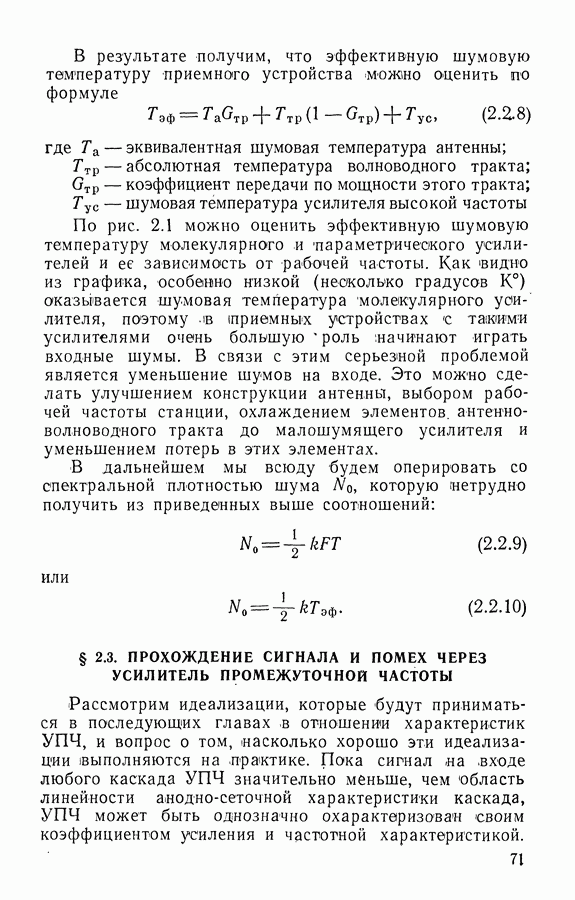 В результате получим, что эффективную шумовую температуру приемного устройства можно оценить по формуле

$T_{эф} = T_а G_{тр} + T_{тр}(1 - G_{тр}) + T_{ус}$, (2.2.8)

где $T_а$ — эквивалентная шумовая температура антенны;
$T_{тр}$ — абсолютная температура волноводного тракта;
$G_{тр}$ — коэффициент передачи по мощности этого тракта;
$T_{ус}$ — шумовая температура усилителя высокой частоты

По рис. 2.1 можно оценить эффективную шумовую температуру молекулярного и параметрического усилителей и ее зависимость от рабочей частоты. Как видно из графика, особенно низкой (несколько градусов К°) оказывается шумовая температура молекулярного усилителя, поэтому в приемных устройствах с такими усилителями очень большую роль начинают играть входные шумы. В связи с этим серьезной проблемой является уменьшение шумов на входе. Это можно сделать улучшением конструкции антенны, выбором рабочей частоты станции, охлаждением элементов антенно-волноводного тракта до малошумящего усилителя и уменьшением потерь в этих элементах.

В дальнейшем мы всюду будем оперировать со спектральной плотностью шума $N_0$, которую нетрудно получить из приведенных выше соотношений:

$N_0 = \frac{1}{2} kFT$ (2.2.9)

или

$N_0 = \frac{1}{2} kT_{эф}$. (2.2.10)

§ 2.3. ПРОХОЖДЕНИЕ СИГНАЛА И ПОМЕХ ЧЕРЕЗ УСИЛИТЕЛЬ ПРОМЕЖУТОЧНОЙ ЧАСТОТЫ

Рассмотрим идеализации, которые будут приниматься в последующих главах в отношении характеристик УПЧ, и вопрос о том, насколько хорошо эти идеализации выполняются на практике. Пока сигнал на входе любого каскада УПЧ значительно меньше, чем область линейности анодно-сеточной характеристики каскада, УПЧ может быть однозначно охарактеризован своим коэффициентом усиления и частотной характеристикой.

71